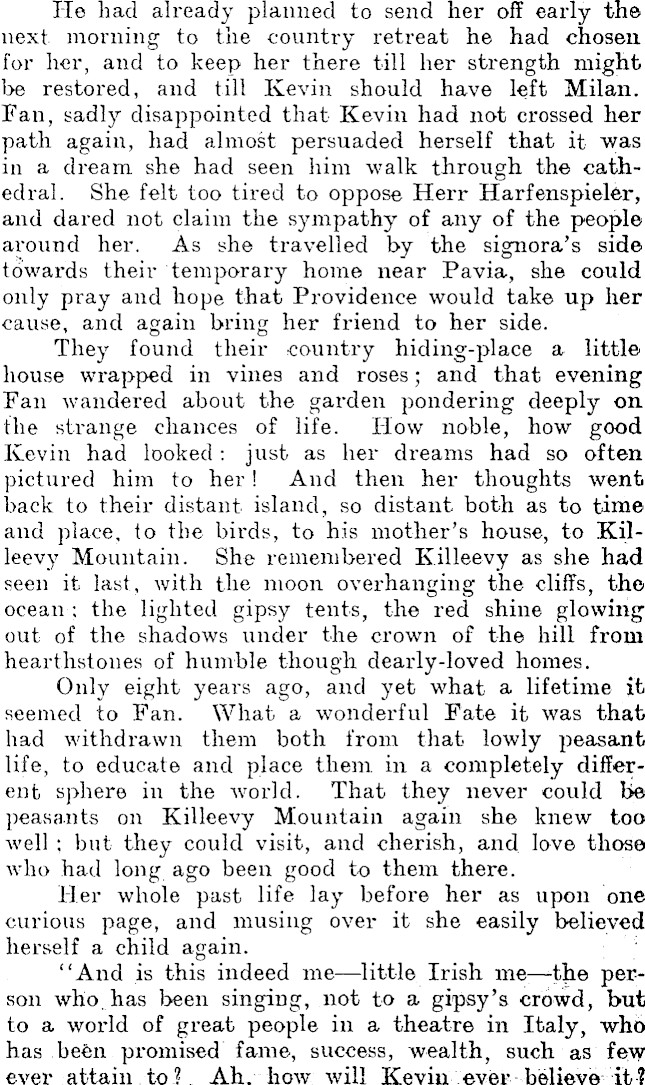 He had already planned to send her off early the next morning to the country retreat he had chosen for her, and to keep her there till her strength might be restored, and till Kevin should have left Milan. Fan, sadly disappointed that Kevin had not crossed her path again, had almost persuaded herself that it was in a dream she had seen him walk through the cathedral. She felt too tired to oppose Herr Harfenspieler, and dared not claim the sympathy of any of the people around her. As she travelled by the signora's side towards their temporary home near Pavia, she could only pray and hope that Providence would take up her cause, and again bring her friend to her side.

They found their country hiding-place a little house wrapped in vines and roses; and that evening Fan wandered about the garden pondering deeply on the strange chances of life. How noble, how good Kevin had looked: just as her dreams had so often pictured him to her! And then her thoughts went back to their distant island, so distant both as to time and place, to the birds, to his mother's house, to Killeevy Mountain. She remembered Killeevy as she had seen it last, with the moon overhanging the cliffs, the ocean; the lighted gipsy tents, the red shine glowing out of the shadows under the crown of the hill from hearthstones of humble though dearly-loved homes.

Only eight years ago, and yet what a lifetime it seemed to Fan. What a wonderful Fate it was that had withdrawn them both from that lowly peasant life, to educate and place them in a completely different sphere in the world. That they never could be peasants on Killeevy Mountain again she knew too well; but they could visit, and cherish, and love those who had long ago been good to them there.

Her whole past life lay before her as upon one curious page, and musing over it she easily believed herself a child again.

"And is this indeed me—little Irish me—the person who has been singing, not to a gipsy's crowd, but to a world of great people in a theatre in Italy, who has been promised fame, success, wealth, such as few ever attain to? Ah, how will Kevin ever believe it?